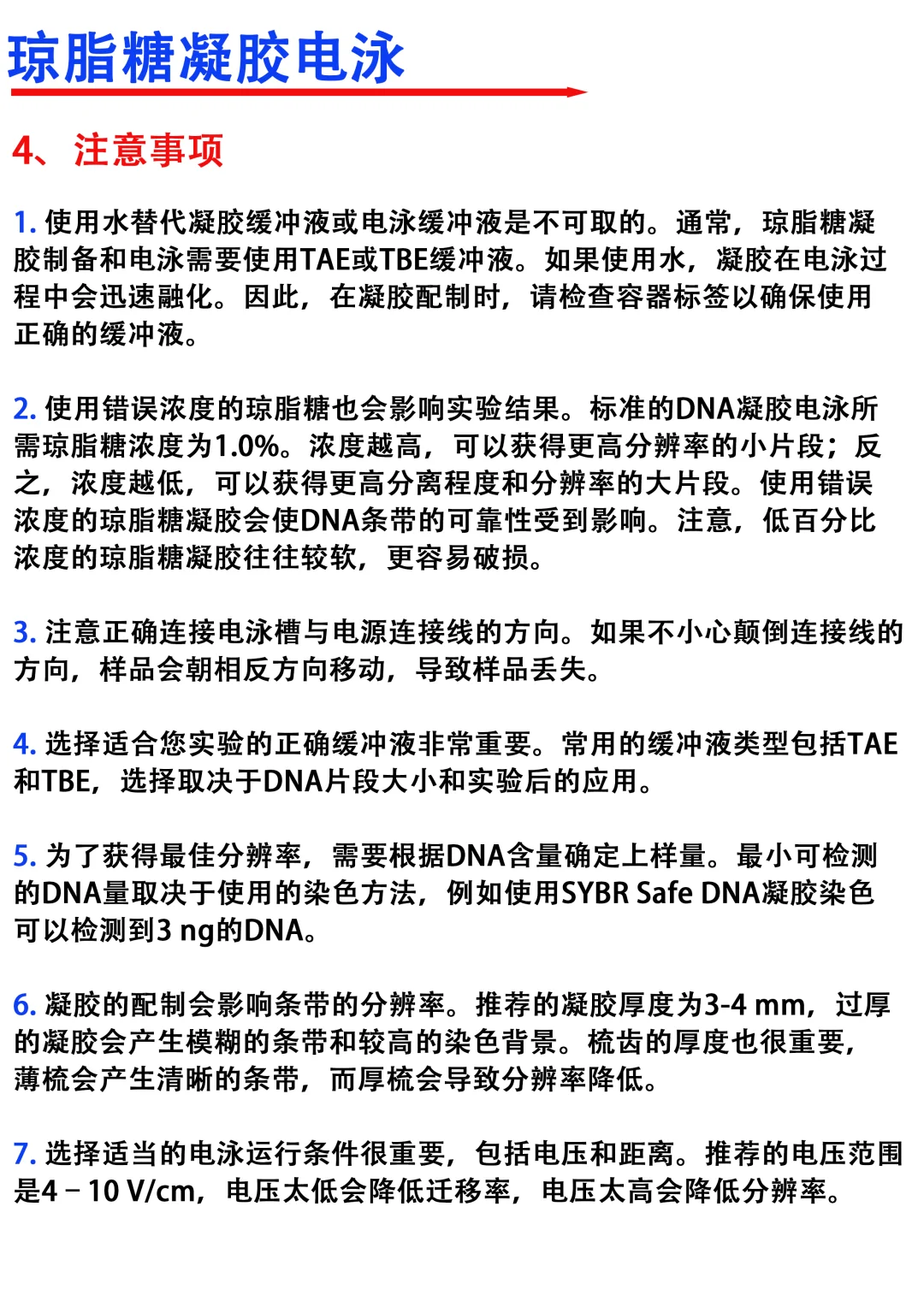 琼脂糖凝胶电泳

4、注意事项

1.使用水替代凝胶缓冲液或电泳缓冲液是不可取的。通常，琼脂糖凝胶制备和电泳需要使用TAE或TBE缓冲液。如果使用水，凝胶在电泳过程中会迅速融化。因此，在凝胶配制时，请检查容器标签以确保使用正确的缓冲液。

2.使用错误浓度的琼脂糖也会影响实验结果。标准的DNA凝胶电泳所需琼脂糖浓度为1.0%。浓度越高，可以获得更高分辨率的小片段；反之，浓度越低，可以获得更高分离程度和分辨率的大片段。使用错误浓度的琼脂糖凝胶会使DNA条带的可靠性受到影响。注意，低百分比浓度的琼脂糖凝胶往往较软，更容易破损。

3.注意正确连接电泳槽与电源连接线的方向。如果不小心颠倒连接线的方向，样品会朝相反方向移动，导致样品丢失。

4.选择适合您实验的正确缓冲液非常重要。常用的缓冲液类型包括TAE和TBE，选择取决于DNA片段大小和实验后的应用。

5.为了获得最佳分辨率，需要根据DNA含量确定上样量。最小可检测的DNA量取决于使用的染色方法，例如使用SYBR Safe DNA凝胶染色可以检测到3 ng的DNA。

6.凝胶的配制会影响条带的分辨率。推荐的凝胶厚度为3-4 mm，过厚的凝胶会产生模糊的条带和较高的染色背景。梳齿的厚度也很重要，薄梳会产生清晰的条带，而厚梳会导致分辨率降低。

7.选择适当的电泳运行条件很重要，包括电压和距离。推荐的电压范围是4 - 10 V/cm，电压太低会降低迁移率，电压太高会降低分辨率。